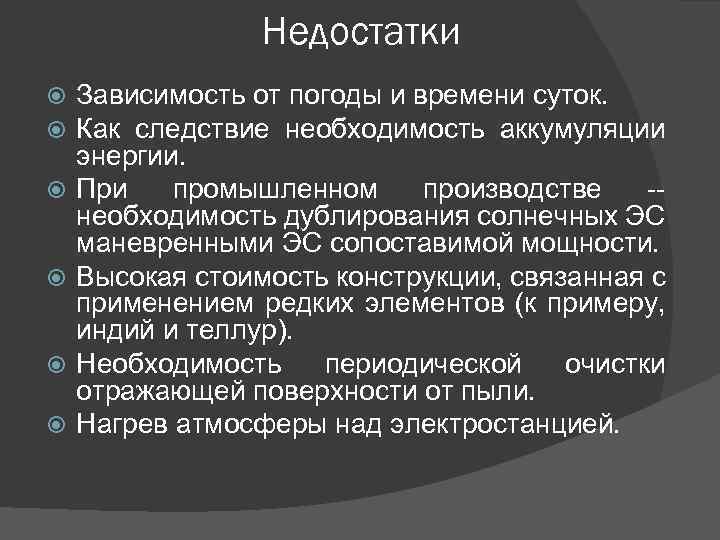 Недостатки

Зависимость от погоды и времени суток.

Как следствие необходимость аккумуляции энергии.

При промышленном производстве -- необходимость дублирования солнечных ЭС маневренными ЭС сопоставимой мощности.

Высокая стоимость конструкции, связанная с применением редких элементов (к примеру, индий и теллур).

Необходимость периодической очистки отражающей поверхности от пыли.

Нагрев атмосферы над электростанцией.